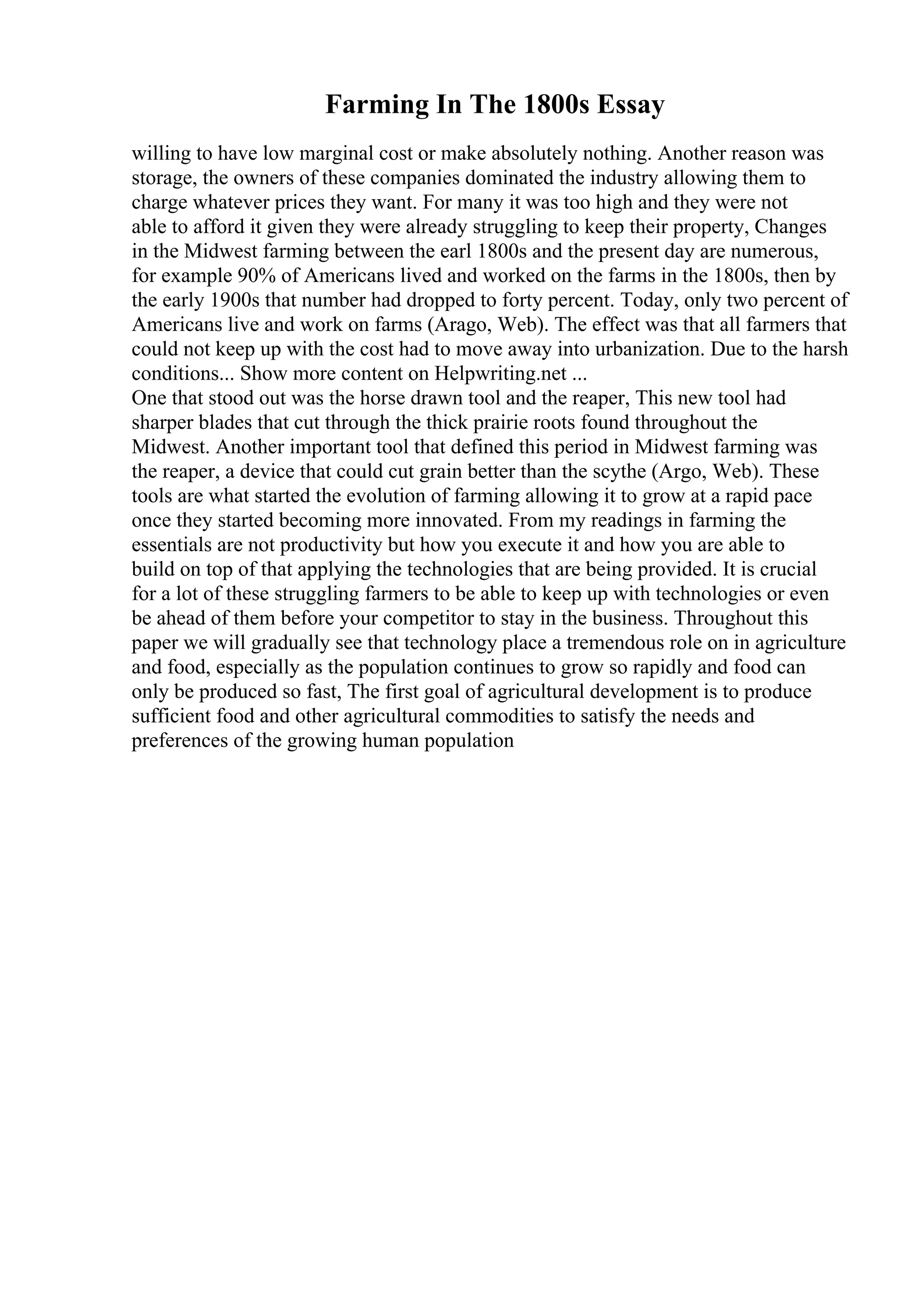 Farming In The 1800s Essay

willing to have low marginal cost or make absolutely nothing. Another reason was storage, the owners of these companies dominated the industry allowing them to charge whatever prices they want. For many it was too high and they were not able to afford it given they were already struggling to keep their property, Changes in the Midwest farming between the earl 1800s and the present day are numerous, for example 90% of Americans lived and worked on the farms in the 1800s, then by the early 1900s that number had dropped to forty percent. Today, only two percent of Americans live and work on farms (Arago, Web). The effect was that all farmers that could not keep up with the cost had to move away into urbanization. Due to the harsh conditions... Show more content on Helpwriting.net ...
One that stood out was the horse drawn tool and the reaper, This new tool had sharper blades that cut through the thick prairie roots found throughout the Midwest. Another important tool that defined this period in Midwest farming was the reaper, a device that could cut grain better than the scythe (Argo, Web). These tools are what started the evolution of farming allowing it to grow at a rapid pace once they started becoming more innovated. From my readings in farming the essentials are not productivity but how you execute it and how you are able to build on top of that applying the technologies that are being provided. It is crucial for a lot of these struggling farmers to be able to keep up with technologies or even be ahead of them before your competitor to stay in the business. Throughout this paper we will gradually see that technology place a tremendous role on in agriculture and food, especially as the population continues to grow so rapidly and food can only be produced so fast, The first goal of agricultural development is to produce sufficient food and other agricultural commodities to satisfy the needs and preferences of the growing human population